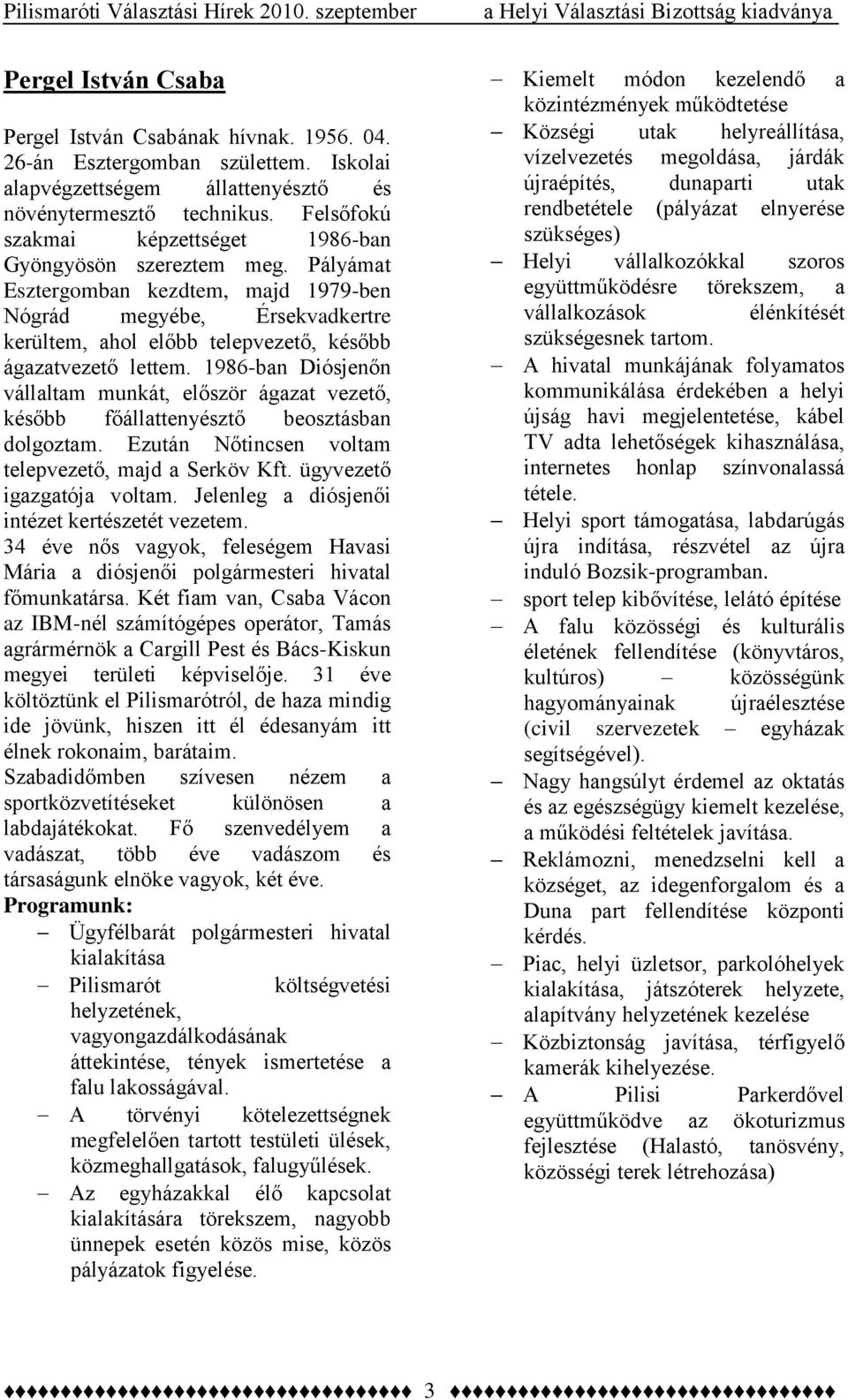 Pilismaróti Választási Hírek 2010. szeptember a Helyi Választási Bizottság kiadványa

Pergel István Csaba

Pergel István Csabának hívnak. 1956. 04. 26-án Esztergomban születtem. Iskolai alapvégzettségem állattenyésztő és növénytermesztő technikus. Felsőfokú szakmai képzettséget 1986-ban Gyöngyösön szereztem meg. Pályámat Esztergomban kezdtem, majd 1979-ben Nógrád megyébe, Érsekvadkertre kerültem, ahol előbb telepvezető, később ágazatvezető lettem. 1986-ban Diósjenőn vállaltam munkát, először ágazat vezető, később főállattenyésztő beosztásban dolgoztam. Ezután Nőtincsen voltam telepvezető, majd a Serköv Kft. ügyvezető igazgatója voltam. Jelenleg a diósjenői intézet kertészetét vezetem.
34 éve nős vagyok, feleségem Havasi Mária a diósjenői polgármesteri hivatal főmunkatársa. Két fiam van, Csaba Vácon az IBM-nél számítógépes operátor, Tamás agrármérnök a Cargill Pest és Bács-Kiskun megyei területi képviselője. 31 éve költöztünk el Pilismarótról, de haza mindig ide jövünk, hiszen itt él édesanyám itt élnek rokonaim, barátaim.
Szabadidőmben szívesen nézem a sportközvetítéseket különösen a labdajátékokat. Fő szenvedélyem a vadászat, több éve vadászom és társaságunk elnöke vagyok, két éve.
Programunk:
– Ügyfélbarát polgármesteri hivatal kialakítása
– Pilismarót költségvetési helyzetének, vagyongazdálkodásának áttekintése, tények ismertetése a falu lakosságával.
– A törvényi kötelezettségnek megfelelően tartott testületi ülések, közmeghallgatások, falugyűlések.
– Az egyházakkal élő kapcsolat kialakítására törekszem, nagyobb ünnepek esetén közös mise, közös pályázatok figyelése.
– Kiemelt módon kezelendő a közintézmények működtetése
– Községi utak helyreállítása, vízelvezetés megoldása, járdák újraépítés, dunaparti utak rendbetétele (pályázat elnyerése szükséges)
– Helyi vállalkozókkal szoros együttműködésre törekszem, a vállalkozások élénkítését szükségesnek tartom.
– A hivatal munkájának folyamatos kommunikálása érdekében a helyi újság havi megjelentetése, kábel TV adta lehetőségek kihasználása, internetes honlap színvonalassá tétele.
– Helyi sport támogatása, labdarúgás újra indítása, részvétel az újra induló Bozsik-programban.
– sport telep kibővítése, lelátó építése
– A falu közösségi és kulturális életének fellendítése (könyvtáros, kultúros) – közösségünk hagyományainak újraélesztése (civil szervezetek – egyházak segítségével).
– Nagy hangsúlyt érdemel az oktatás és az egészségügy kiemelt kezelése, a működési feltételek javítása.
– Reklámozni, menedzselni kell a községet, az idegenforgalom és a Duna part fellendítése központi kérdés.
– Piac, helyi üzletsor, parkolóhelyek kialakítása, játszóterek helyzete, alapítvány helyzetének kezelése
– Közbiztonság javítása, térfigyelő kamerák kihelyezése.
– A Pilisi Parkerdővel együttműködve az ökoturizmus fejlesztése (Halastó, tanösvény, közösségi terek létrehozása)

3